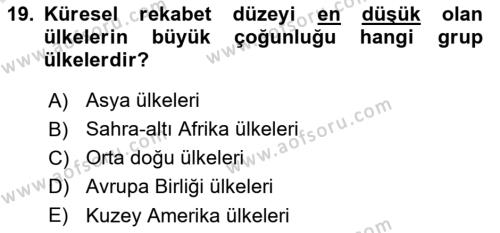 19. Küresel rekabet düzeyi en düşük olan ülkelerin büyük çoğunluğu hangi grup ülkelerdir?

A) Asya ülkeleri
B) Sahra-altı Afrika ülkeleri
C) Orta doğu ülkeleri
D) Avrupa Birliği ülkeleri
E) Kuzey Amerika ülkeleri

www.aofsoru.com